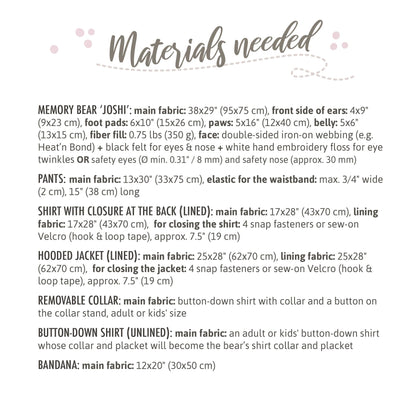 Materials needed

MEMORY BEAR 'JOSHI': main fabric: 38x29" (95x75 cm), front side of ears: 4x9" (9x23 cm), foot pads: 6x10" (15x26 cm), paws: 5x16" (12x40 cm), belly: 5x6" (13x15 cm), fiber fill: 0.75 lbs (350 g), face: double-sided iron-on webbing (e.g. Heat'n Bond) + black felt for eyes & nose + white hand embroidery floss for eye twinkles OR safety eyes (Ø min. 0.31" / 8 mm) and safety nose (approx. 30 mm)

PANTS: main fabric: 13x30" (33x75 cm), elastic for the waistband: max. 3/4" wide (2 cm), 15" (38 cm) long

SHIRT WITH CLOSURE AT THE BACK (LINED): main fabric: 17x28" (43x70 cm), lining fabric: 17x28" (43x70 cm), for closing the shirt: 4 snap fasteners or sew-on Velcro (hook & loop tape), approx. 7.5" (19 cm)

HOODED JACKET (LINED): main fabric: 25x28" (62x70 cm), lining fabric: 25x28" (62x70 cm), for closing the jacket: 4 snap fasteners or sew-on Velcro (hook & loop tape), approx. 7.5" (19 cm)

REMOVABLE COLLAR: main fabric: button-down shirt with collar and a button on the collar stand, adult or kids' size

BUTTON-DOWN SHIRT (UNLINED): main fabric: an adult or kids' button-down shirt whose collar and placket will become the bear's shirt collar and placket

BANDANA: main fabric: 12x20" (30x50 cm)